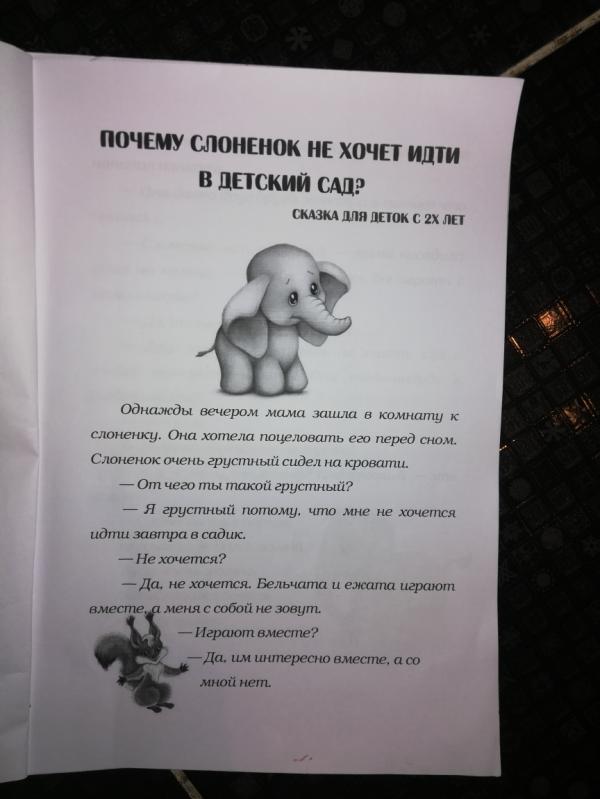 ПОЧЕМУ СЛОНЕНОК НЕ ХОЧЕТ ИДТИ В ДЕТСКИЙ САД?

СКАЗКА ДЛЯ ДЕТОК С 2Х ЛЕТ

Однажды вечером мама зашла в комнату к слоненку. Она хотела поцеловать его перед сном. Слоненок очень грустный сидел на кровати.

— От чего ты такой грустный?

— Я грустный потому, что мне не хочется идти завтра в садик.

— Не хочется?

— Да, не хочется. Бельчата и ежата играют вместе, а меня с собой не зовут.

— Играют вместе?

— Да, им интересно вместе, а со мной нет.